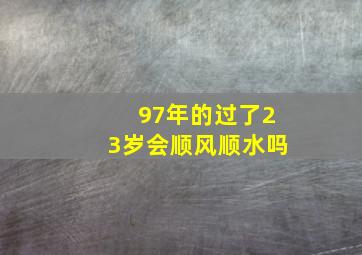 97年的过了23岁会顺风顺水吗